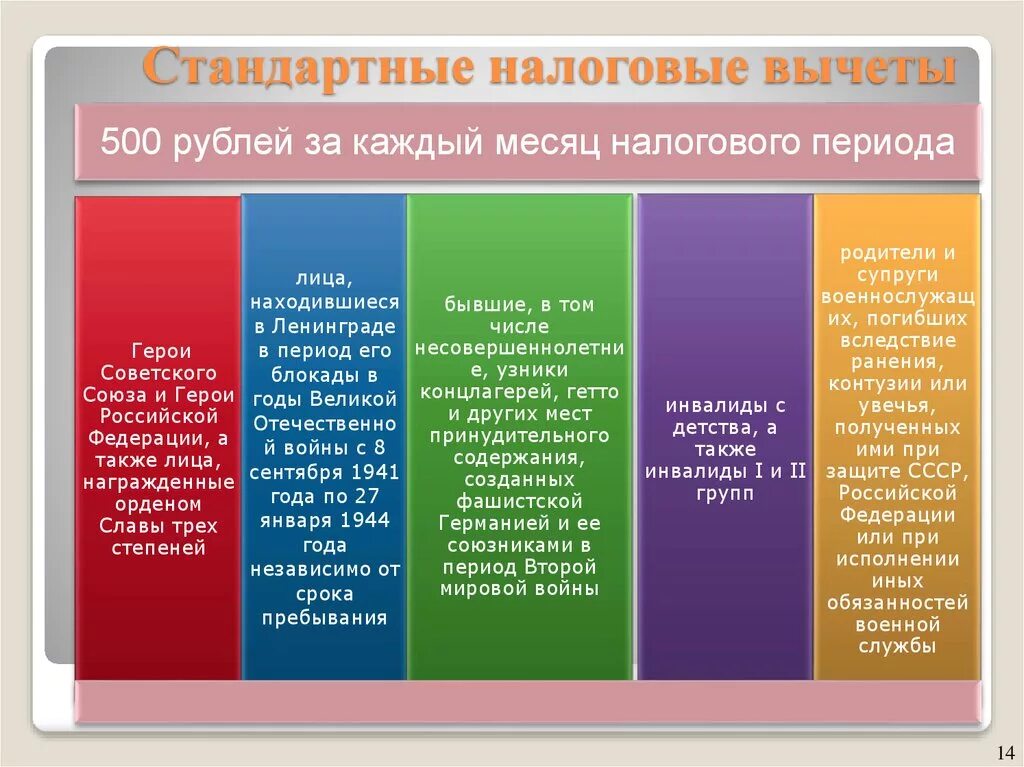 Стандартные налоговые вычеты

500 рублей за каждый месяц налогового периода

Герои Советского Союза и Герои Российской Федерации, а также лица, награжденные орденом Славы трех степеней

лица, находившиеся в Ленинграде в период его блокады в годы Великой Отечественной войны с 8 сентября 1941 года по 27 января 1944 года независимо от срока пребывания

бывшие, в том числе несовершеннолетние, узники концлагерей, гетто и других мест принудительного содержания, созданных фашистской Германией и ее союзниками в период Второй мировой войны

инвалиды с детства, а также инвалиды I и II групп

родители и супруги военнослужащих, погибших вследствие ранения, контузии или увечья, полученных ими при защите СССР, Российской Федерации или при исполнении иных обязанностей военной службы

14